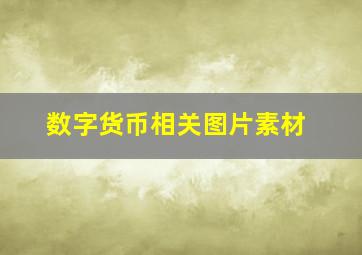 数字货币相关图片素材